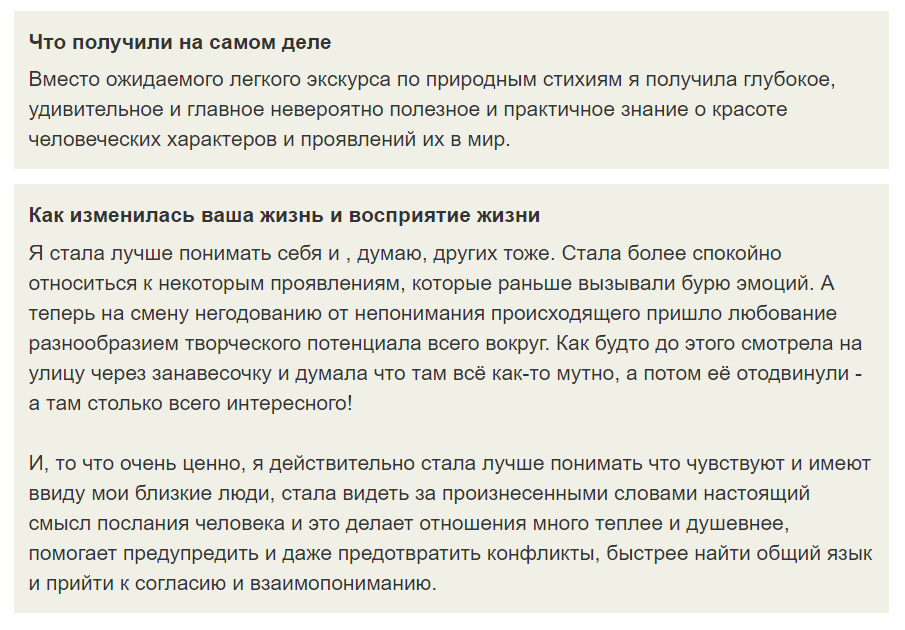 Что получили на самом деле

Вместо ожидаемого легкого экскурса по природным стихиям я получила глубокое, удивительное и главное невероятно полезное и практичное знание о красоте человеческих характеров и проявлений их в мир.

Как изменилась ваша жизнь и восприятие жизни

Я стала лучше понимать себя и , думаю, других тоже. Стала более спокойно относиться к некоторым проявлениям, которые раньше вызывали бурю эмоций. А теперь на смену негодованию от непонимания происходящего пришло любование разнообразием творческого потенциала всего вокруг. Как будто до этого смотрела на улицу через занавесочку и думала что там всё как-то мутно, а потом её отодвинули - а там столько всего интересного!

И, то что очень ценно, я действительно стала лучше понимать что чувствуют и имеют ввиду мои близкие люди, стала видеть за произнесенными словами настоящий смысл послания человека и это делает отношения много теплее и душевнее, помогает предупредить и даже предотвратить конфликты, быстрее найти общий язык и прийти к согласию и взаимопониманию.